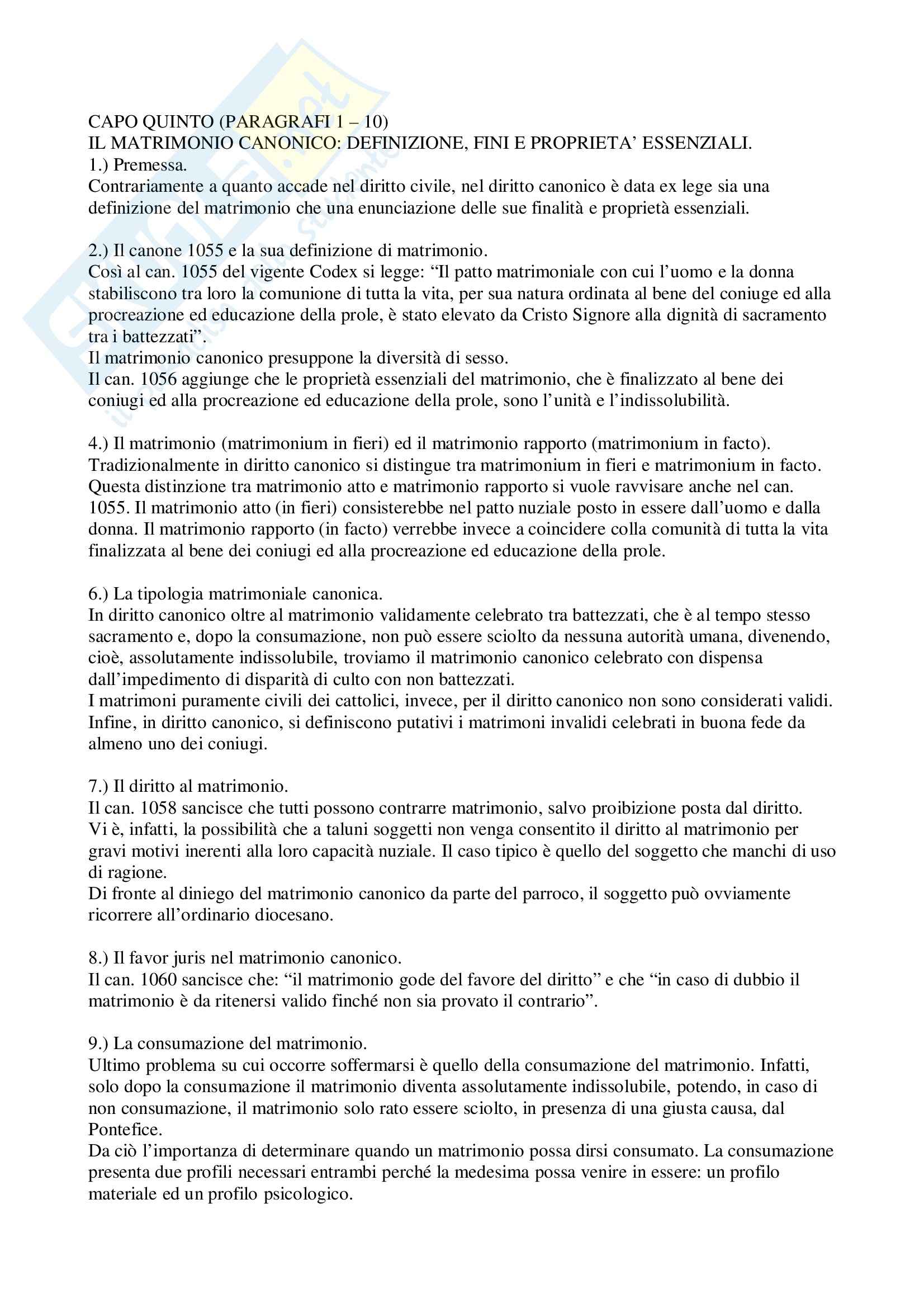 CAPO QUINTO (PARAGRAFI 1 – 10)
IL MATRIMONIO CANONICO: DEFINIZIONE, FINI E PROPRIETA' ESSENZIALI.
1.) Premessa.
Contrariamente a quanto accade nel diritto civile, nel diritto canonico è data ex lege sia una definizione del matrimonio che una enunciazione delle sue finalità e proprietà essenziali.

2.) Il canone 1055 e la sua definizione di matrimonio.
Così al can. 1055 del vigente Codex si legge: "Il patto matrimoniale con cui l'uomo e la donna stabiliscono tra loro la comunione di tutta la vita, per sua natura ordinata al bene del coniuge ed alla procreazione ed educazione della prole, è stato elevato da Cristo Signore alla dignità di sacramento tra i battezzati".
Il matrimonio canonico presuppone la diversità di sesso.
Il can. 1056 aggiunge che le proprietà essenziali del matrimonio, che è finalizzato al bene dei coniugi ed alla procreazione ed educazione della prole, sono l'unità e l'indissolubilità.

4.) Il matrimonio (matrimonium in fieri) ed il matrimonio rapporto (matrimonium in facto).
Tradizionalmente in diritto canonico si distingue tra matrimonium in fieri e matrimonium in facto. Questa distinzione tra matrimonio atto e matrimonio rapporto si vuole ravvisare anche nel can. 1055. Il matrimonio atto (in fieri) consisterebbe nel patto nuziale posto in essere dall'uomo e dalla donna. Il matrimonio rapporto (in facto) verrebbe invece a coincidere colla comunità di tutta la vita finalizzata al bene dei coniugi ed alla procreazione ed educazione della prole.

6.) La tipologia matrimoniale canonica.
In diritto canonico oltre al matrimonio validamente celebrato tra battezzati, che è al tempo stesso sacramento e, dopo la consumazione, non può essere sciolto da nessuna autorità umana, divenendo, cioè, assolutamente indissolubile, troviamo il matrimonio canonico celebrato con dispensa dall'impedimento di disparità di culto con non battezzati.
I matrimoni puramente civili dei cattolici, invece, per il diritto canonico non sono considerati validi.
Infine, in diritto canonico, si definiscono putativi i matrimoni invalidi celebrati in buona fede da almeno uno dei coniugi.

7.) Il diritto al matrimonio.
Il can. 1058 sancisce che tutti possono contrarre matrimonio, salvo proibizione posta dal diritto.
Vi è, infatti, la possibilità che a taluni soggetti non venga consentito il diritto al matrimonio per gravi motivi inerenti alla loro capacità nuziale. Il caso tipico è quello del soggetto che manchi di uso di ragione.
Di fronte al diniego del matrimonio canonico da parte del parroco, il soggetto può ovviamente ricorrere all'ordinario diocesano.

8.) Il favor juris nel matrimonio canonico.
Il can. 1060 sancisce che: "il matrimonio gode del favore del diritto" e che "in caso di dubbio il matrimonio è da ritenersi valido finché non sia provato il contrario".

9.) La consumazione del matrimonio.
Ultimo problema su cui occorre soffermarsi è quello della consumazione del matrimonio. Infatti, solo dopo la consumazione il matrimonio diventa assolutamente indissolubile, potendo, in caso di non consumazione, il matrimonio solo rato essere sciolto, in presenza di una giusta causa, dal Pontefice.
Da ciò l'importanza di determinare quando un matrimonio possa dirsi consumato. La consumazione presenta due profili necessari entrambi perché la medesima possa venire in essere: un profilo materiale ed un profilo psicologico.